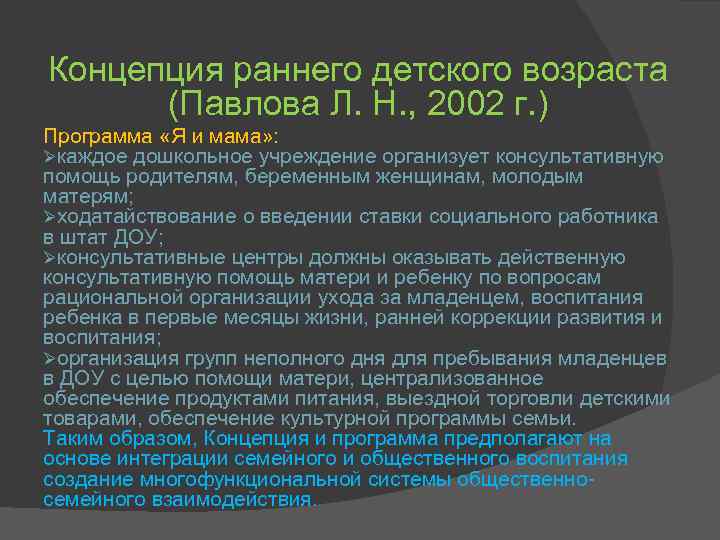 Концепция раннего детского возраста (Павлова Л. Н., 2002 г.)

Программа «Я и мама»:
➢каждое дошкольное учреждение организует консультативную помощь родителям, беременным женщинам, молодым матерям;
➢ходатайствование о введении ставки социального работника в штат ДОУ;
➢консультативные центры должны оказывать действенную консультативную помощь матери и ребенку по вопросам рациональной организации ухода за младенцем, воспитания ребенка в первые месяцы жизни, ранней коррекции развития и воспитания;
➢организация групп неполного дня для пребывания младенцев в ДОУ с целью помощи матери, централизованное обеспечение продуктами питания, выездной торговли детскими товарами, обеспечение культурной программы семьи.
Таким образом, Концепция и программа предполагают на основе интеграции семейного и общественного воспитания создание многофункциональной системы общественно-семейного взаимодействия.